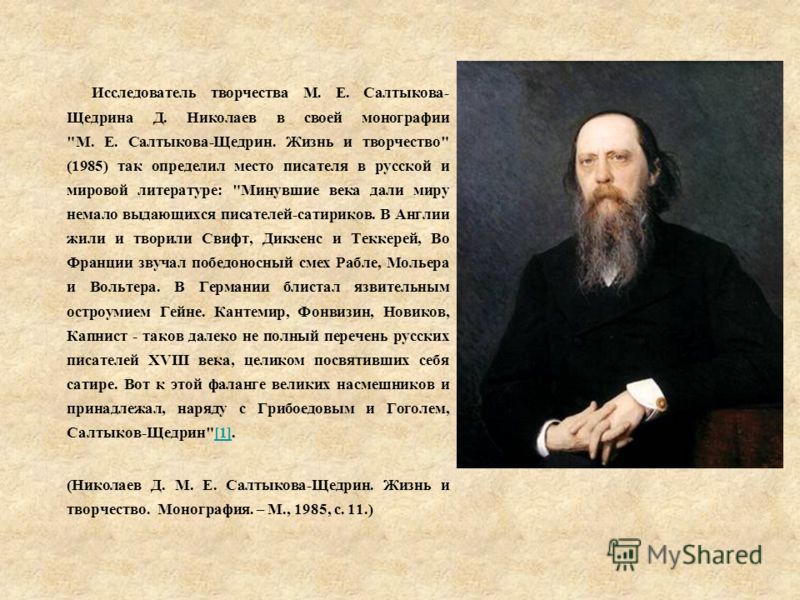 Исследователь творчества М. Е. Салтыкова-Щедрина Д. Николаев в своей монографии "М. Е. Салтыкова-Щедрин. Жизнь и творчество" (1985) так определил место писателя в русской и мировой литературе: "Минувшие века дали миру немало выдающихся писателей-сатириков. В Англии жили и творили Свифт, Диккенс и Теккерей, Во Франции звучал победоносный смех Рабле, Мольера и Вольтера. В Германии блистал язвительным остроумием Гейне. Кантемир, Фонвизин, Новиков, Капнист - таков далеко не полный перечень русских писателей XVIII века, целиком посвятивших себя сатире. Вот к этой фаланге великих насмешников и принадлежал, наряду с Грибоедовым и Гоголем, Салтыков-Щедрин"[1].

(Николаев Д. М. Е. Салтыкова-Щедрин. Жизнь и творчество. Монография. – М., 1985, с. 11.)

MyShared